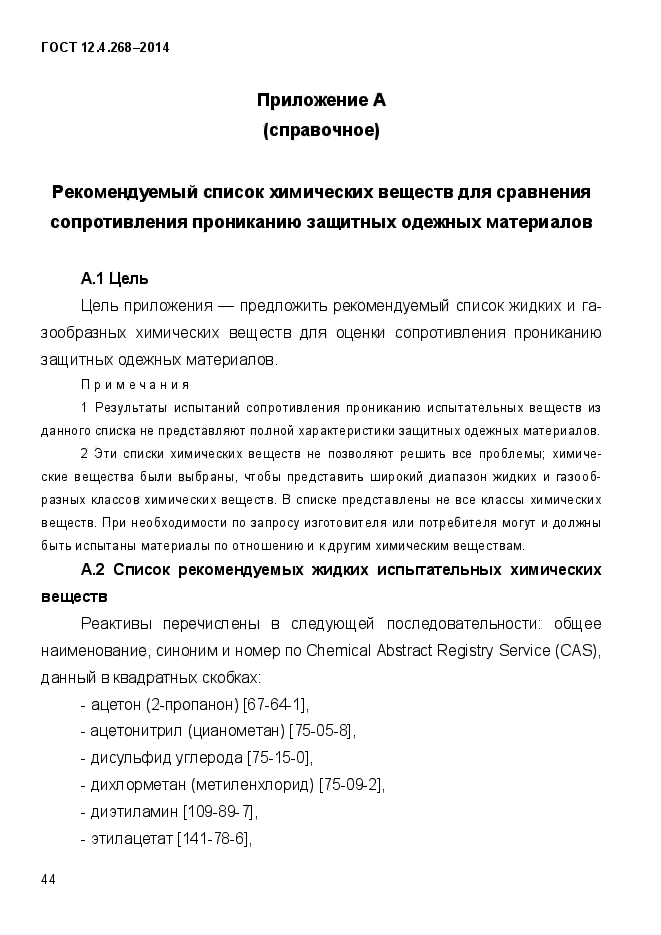 ГОСТ 12.4.268–2014

Приложение А
(справочное)

Рекомендуемый список химических веществ для сравнения сопротивления прониканию защитных одежных материалов

А.1 Цель

Цель приложения — предложить рекомендуемый список жидких и газообразных химических веществ для оценки сопротивления прониканию защитных одежных материалов.

Примечания

1 Результаты испытаний сопротивления прониканию испытательных веществ из данного списка не представляют полной характеристики защитных одежных материалов.

2 Эти списки химических веществ не позволяют решить все проблемы; химические вещества были выбраны, чтобы представить широкий диапазон жидких и газообразных классов химических веществ. В списке представлены не все классы химических веществ. При необходимости по запросу изготовителя или потребителя могут и должны быть испытаны материалы по отношению и к другим химическим веществам.

А.2 Список рекомендуемых жидких испытательных химических веществ

Реактивы перечислены в следующей последовательности: общее наименование, синоним и номер по Chemical Abstract Registry Service (CAS), данный в квадратных скобках:

- ацетон (2-пропанон) [67-64-1],
- ацетонитрил (цианометан) [75-05-8],
- дисульфид углерода [75-15-0],
- дихлорметан (метиленхлорид) [75-09-2],
- диэтиламин [109-89-7],
- этилацетат [141-78-6],

44